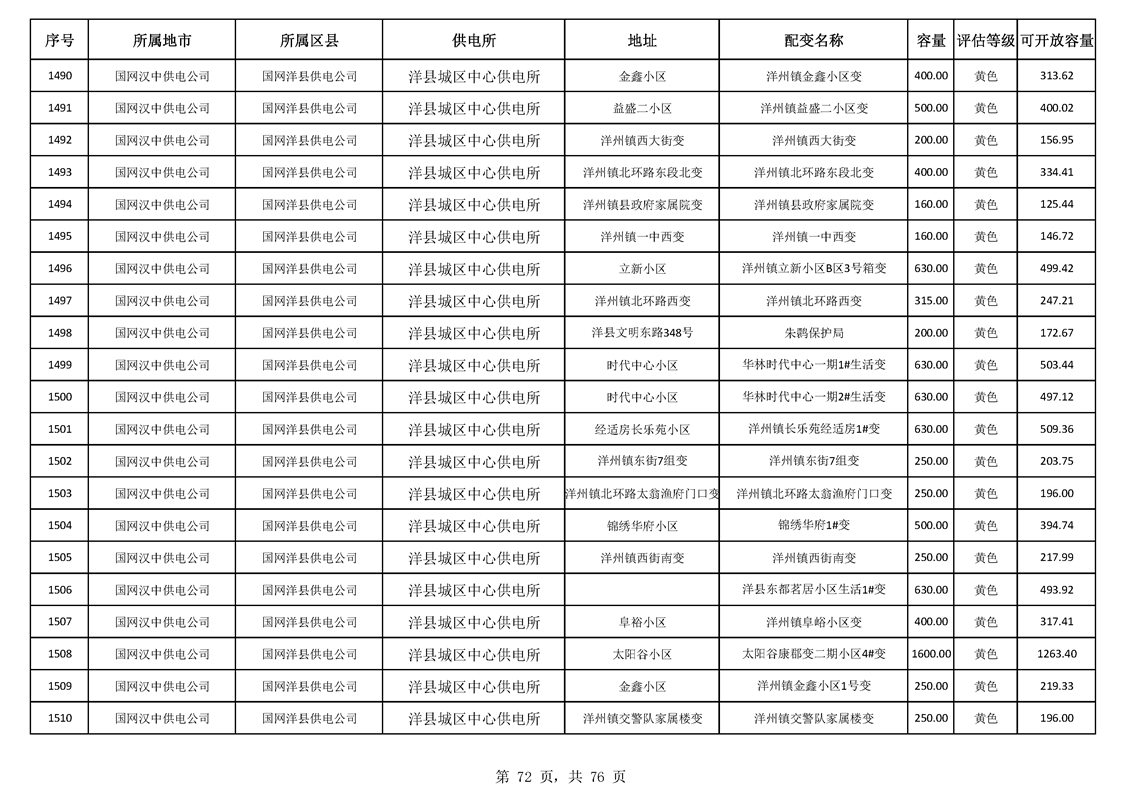 | 序号 | 所属地市 | 所属区县 | 供电所 | 地址 | 配变名称 | 容量 | 评估等级 | 可开放容量 |
|---|---|---|---|---|---|---|---|---|
| 1490 | 国网汉中供电公司 | 国网洋县供电公司 | 洋县城区中心供电所 | 金鑫小区 | 洋州镇金鑫小区变 | 400.00 | 黄色 | 313.62 |
| 1491 | 国网汉中供电公司 | 国网洋县供电公司 | 洋县城区中心供电所 | 益盛二小区 | 洋州镇益盛二小区变 | 500.00 | 黄色 | 400.02 |
| 1492 | 国网汉中供电公司 | 国网洋县供电公司 | 洋县城区中心供电所 | 洋州镇西大街变 | 洋州镇西大街变 | 200.00 | 黄色 | 156.95 |
| 1493 | 国网汉中供电公司 | 国网洋县供电公司 | 洋县城区中心供电所 | 洋州镇北环路东段北变 | 洋州镇北环路东段北变 | 400.00 | 黄色 | 334.41 |
| 1494 | 国网汉中供电公司 | 国网洋县供电公司 | 洋县城区中心供电所 | 洋州镇县政府家属院变 | 洋州镇县政府家属院变 | 160.00 | 黄色 | 125.44 |
| 1495 | 国网汉中供电公司 | 国网洋县供电公司 | 洋县城区中心供电所 | 洋州镇一中西变 | 洋州镇一中西变 | 160.00 | 黄色 | 146.72 |
| 1496 | 国网汉中供电公司 | 国网洋县供电公司 | 洋县城区中心供电所 | 立新小区 | 洋州镇立新小区B区3号箱变 | 630.00 | 黄色 | 499.42 |
| 1497 | 国网汉中供电公司 | 国网洋县供电公司 | 洋县城区中心供电所 | 洋州镇北环路西变 | 洋州镇北环路西变 | 315.00 | 黄色 | 247.21 |
| 1498 | 国网汉中供电公司 | 国网洋县供电公司 | 洋县城区中心供电所 | 洋县文明东路348号 | 朱鹮保护局 | 200.00 | 黄色 | 172.67 |
| 1499 | 国网汉中供电公司 | 国网洋县供电公司 | 洋县城区中心供电所 | 时代中心小区 | 华林时代中心一期1#生活变 | 630.00 | 黄色 | 503.44 |
| 1500 | 国网汉中供电公司 | 国网洋县供电公司 | 洋县城区中心供电所 | 时代中心小区 | 华林时代中心一期2#生活变 | 630.00 | 黄色 | 497.12 |
| 1501 | 国网汉中供电公司 | 国网洋县供电公司 | 洋县城区中心供电所 | 经适房长乐苑小区 | 洋州镇长乐苑经适房1#变 | 630.00 | 黄色 | 509.36 |
| 1502 | 国网汉中供电公司 | 国网洋县供电公司 | 洋县城区中心供电所 | 洋州镇东街7组变 | 洋州镇东街7组变 | 250.00 | 黄色 | 203.75 |
| 1503 | 国网汉中供电公司 | 国网洋县供电公司 | 洋县城区中心供电所 | 洋州镇北环路太翁渔府门口变 | 洋州镇北环路太翁渔府门口变 | 250.00 | 黄色 | 196.00 |
| 1504 | 国网汉中供电公司 | 国网洋县供电公司 | 洋县城区中心供电所 | 锦绣华府小区 | 锦绣华府1#变 | 500.00 | 黄色 | 394.74 |
| 1505 | 国网汉中供电公司 | 国网洋县供电公司 | 洋县城区中心供电所 | 洋州镇西街南变 | 洋州镇西街南变 | 250.00 | 黄色 | 217.99 |
| 1506 | 国网汉中供电公司 | 国网洋县供电公司 | 洋县城区中心供电所 |  | 洋县东都茗居小区生活1#变 | 630.00 | 黄色 | 493.92 |
| 1507 | 国网汉中供电公司 | 国网洋县供电公司 | 洋县城区中心供电所 | 阜裕小区 | 洋州镇阜峪小区变 | 400.00 | 黄色 | 317.41 |
| 1508 | 国网汉中供电公司 | 国网洋县供电公司 | 洋县城区中心供电所 | 太阳谷小区 | 太阳谷康郡变二期小区4#变 | 1600.00 | 黄色 | 1263.40 |
| 1509 | 国网汉中供电公司 | 国网洋县供电公司 | 洋县城区中心供电所 | 金鑫小区 | 洋州镇金鑫小区1号变 | 250.00 | 黄色 | 219.33 |
| 1510 | 国网汉中供电公司 | 国网洋县供电公司 | 洋县城区中心供电所 | 洋州镇交警队家属楼变 | 洋州镇交警队家属楼变 | 250.00 | 黄色 | 196.00 |

第 72 页，共 76 页